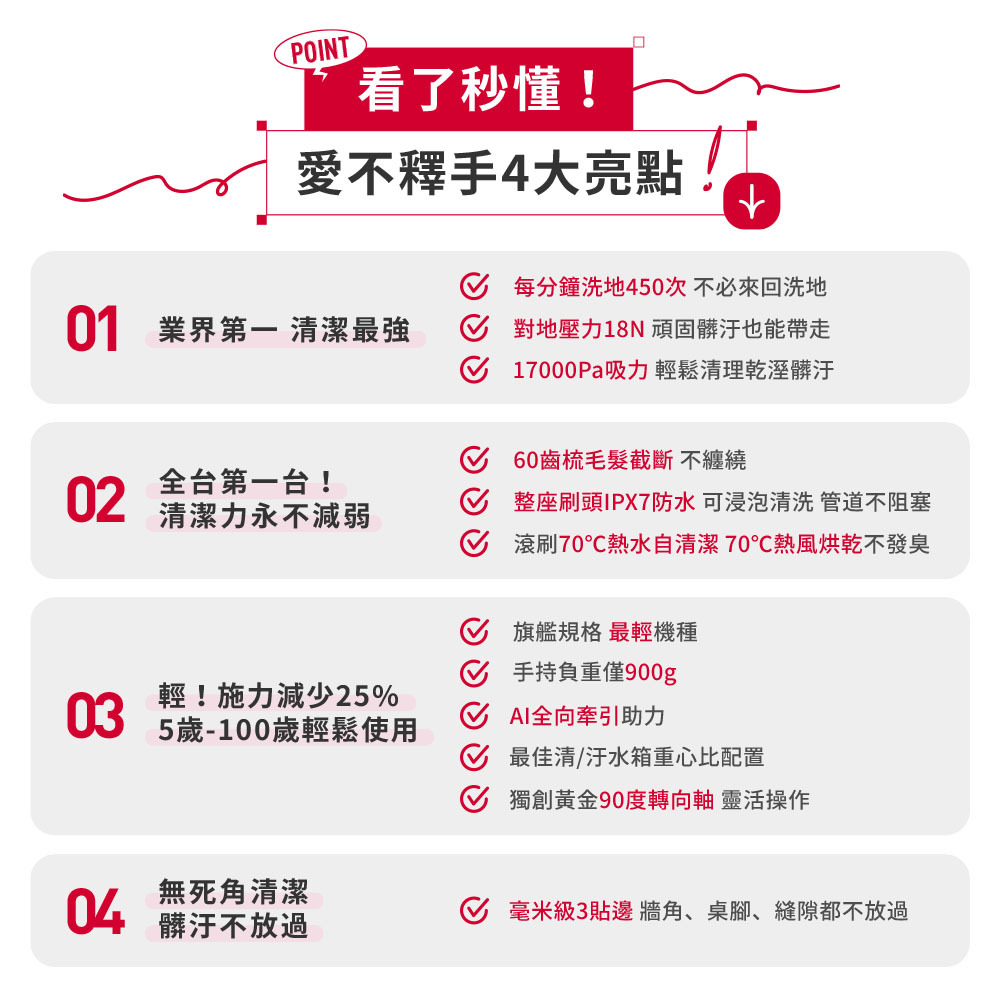 POINT
看了秒懂！
愛不釋手4大亮點！

01
業界第一 清潔最強
每分鐘洗地450次 不必來回洗地
對地壓力18N 頑固髒汙也能帶走
17000Pa吸力 輕鬆清理乾溼髒汙

02
全台第一台！
清潔力永不減弱
60齒梳毛髮截斷 不纏繞
整座刷頭IPX7防水 可浸泡清洗 管道不阻塞
滾刷70°C熱水自清潔 70°C熱風烘乾不發臭

03
輕！施力減少25%
5歲-100歲輕鬆使用
旗艦規格 最輕機種
手持負重僅900g
AI全向牽引助力
最佳清/汙水箱重心比配置
獨創黃金90度轉向軸 靈活操作

04
無死角清潔
髒汙不放過
毫米級3貼邊 牆角、桌腳、縫隙都不放過